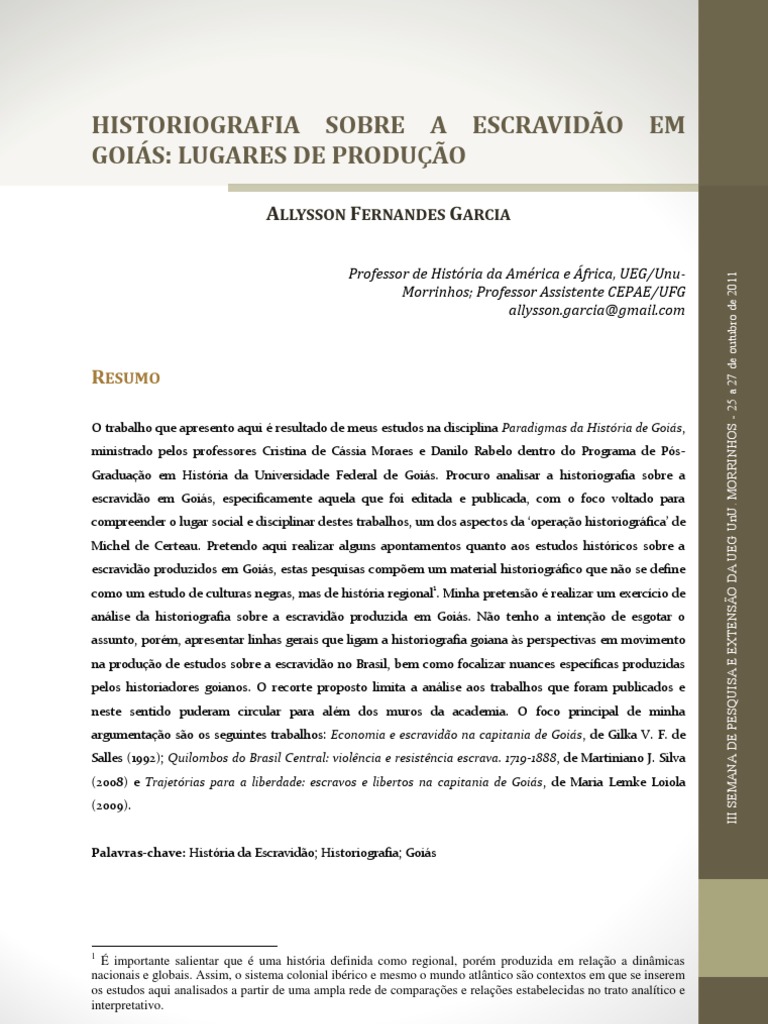 HISTORIOGRAFIA SOBRE A ESCRAVIDÃO EM GOIÁS: LUGARES DE PRODUÇÃO

ALLYSSON FERNANDES GARCIA

Professor de História da América e África, UEG/Unu-Morrinhos; Professor Assistente CEPAE/UFG
allysson.garcia@gmail.com

RESUMO

O trabalho que apresento aqui é resultado de meus estudos na disciplina Paradigmas da História de Goiás, ministrado pelos professores Cristina de Cássia Moraes e Danilo Rabelo dentro do Programa de Pós-Graduação em História da Universidade Federal de Goiás. Procuro analisar a historiografia sobre a escravidão em Goiás, especificamente aquela que foi editada e publicada, com o foco voltado para compreender o lugar social e disciplinar destes trabalhos, um dos aspectos da 'operação historiográfica' de Michel de Certeau. Pretendo aqui realizar alguns apontamentos quanto aos estudos históricos sobre a escravidão produzidos em Goiás, estas pesquisas compõem um material historiográfico que não se define como um estudo de culturas negras, mas de história regional$^1$. Minha pretensão é realizar um exercício de análise da historiografia sobre a escravidão produzida em Goiás. Não tenho a intenção de esgotar o assunto, porém, apresentar linhas gerais que ligam a historiografia goiana às perspectivas em movimento na produção de estudos sobre a escravidão no Brasil, bem como focalizar nuances específicas produzidas pelos historiadores goianos. O recorte proposto limita a análise aos trabalhos que foram publicados e neste sentido puderam circular para além dos muros da academia. O foco principal de minha argumentação são os seguintes trabalhos: Economia e escravidão na capitania de Goiás, de Gilka V. F. de Salles (1992); Quilombos do Brasil Central: violência e resistência escrava. 1719-1888, de Martiniano J. Silva (2008) e Trajetórias para a liberdade: escravos e libertos na capitania de Goiás, de Maria Lemke Loiola (2009).

Palavras-chave: História da Escravidão; Historiografia; Goiás

$^1$ É importante salientar que é uma história definida como regional, porém produzida em relação a dinâmicas nacionais e globais. Assim, o sistema colonial ibérico e mesmo o mundo atlântico são contextos em que se inserem os estudos aqui analisados a partir de uma ampla rede de comparações e relações estabelecidas no trato analítico e interpretativo.

III SEMANA DE PESQUISA E EXTENSÃO DA UEG UnU MORRINHOS - 25 a 27 de outubro de 2011